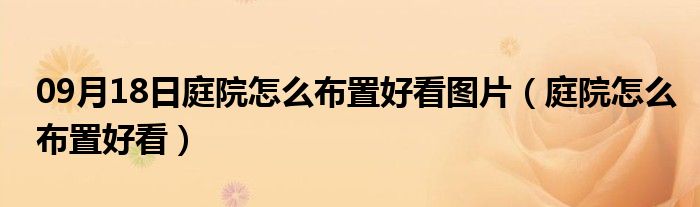 09月18日庭院怎么布置好看图片（庭院怎么布置好看）